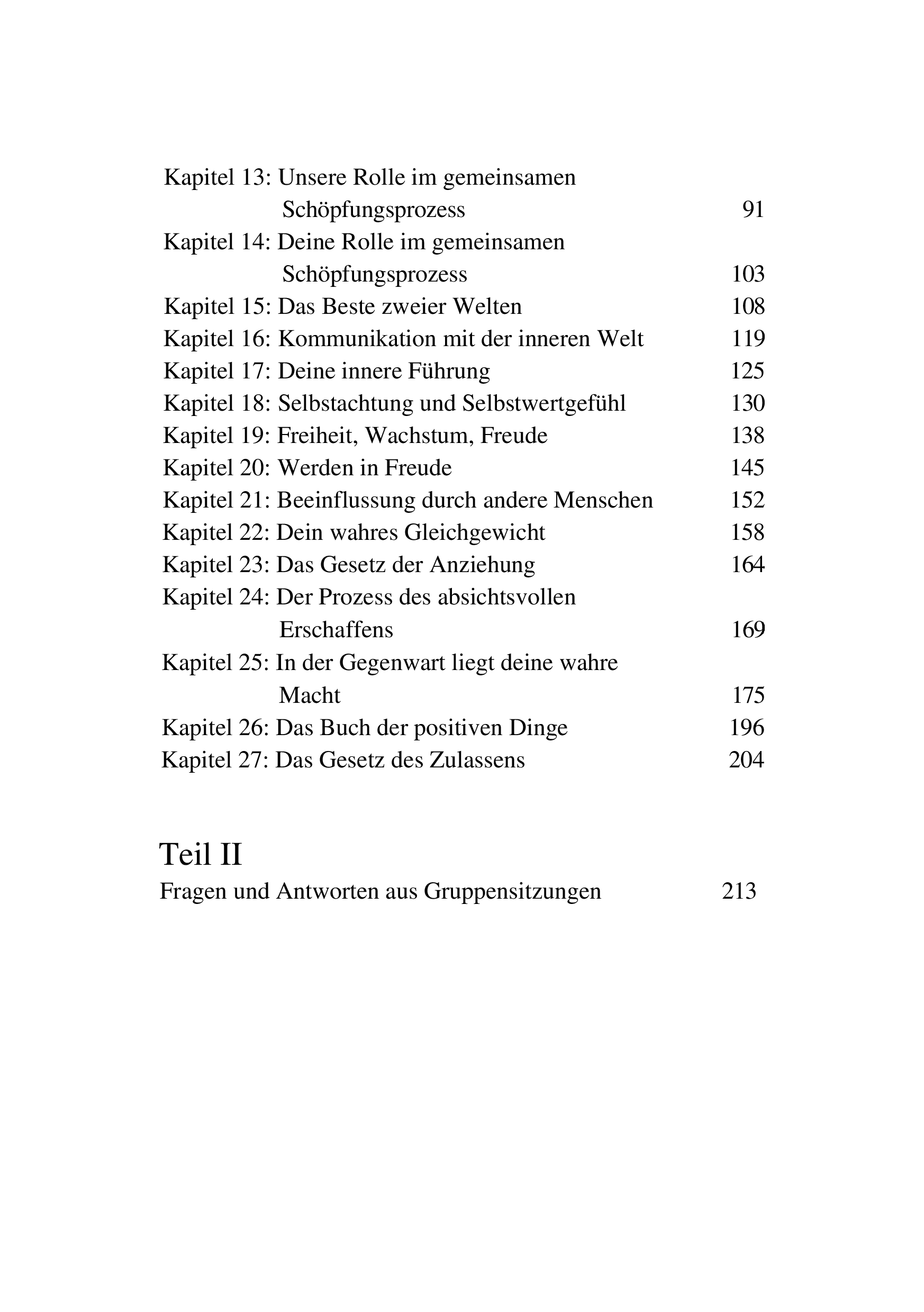 Kapitel 13: Unsere Rolle im gemeinsamen Schöpfungsprozess 91
Kapitel 14: Deine Rolle im gemeinsamen Schöpfungsprozess 103
Kapitel 15: Das Beste zweier Welten 108
Kapitel 16: Kommunikation mit der inneren Welt 119
Kapitel 17: Deine innere Führung 125
Kapitel 18: Selbstachtung und Selbstwertgefühl 130
Kapitel 19: Freiheit, Wachstum, Freude 138
Kapitel 20: Werden in Freude 145
Kapitel 21: Beeinflussung durch andere Menschen 152
Kapitel 22: Dein wahres Gleichgewicht 158
Kapitel 23: Das Gesetz der Anziehung 164
Kapitel 24: Der Prozess des absichtsvollen Erschaffens 169
Kapitel 25: In der Gegenwart liegt deine wahre Macht 175
Kapitel 26: Das Buch der positiven Dinge 196
Kapitel 27: Das Gesetz des Zulassens 204

Teil II
Fragen und Antworten aus Gruppensitzungen 213